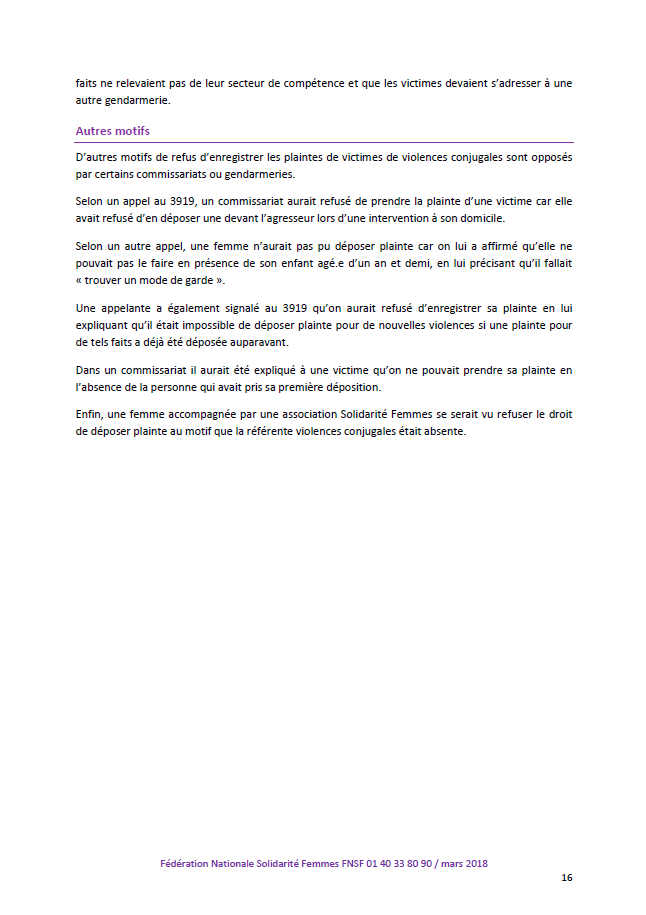 faits ne relevaient pas de leur secteur de compétence et que les victimes devaient s'adresser à une autre gendarmerie.

Autres motifs

D'autres motifs de refus d'enregistrer les plaintes de victimes de violences conjugales sont opposés par certains commissariats ou gendarmeries.

Selon un appel au 3919, un commissariat aurait refusé de prendre la plainte d'une victime car elle avait refusé d'en déposer une devant l'agresseur lors d'une intervention à son domicile.

Selon un autre appel, une femme n'aurait pas pu déposer plainte car on lui a affirmé qu'elle ne pouvait pas le faire en présence de son enfant agé.e d'un an et demi, en lui précisant qu'il fallait « trouver un mode de garde ».

Une appelante a également signalé au 3919 qu'on aurait refusé d'enregistrer sa plainte en lui expliquant qu'il était impossible de déposer plainte pour de nouvelles violences si une plainte pour de tels faits a déjà été déposée auparavant.

Dans un commissariat il aurait été expliqué à une victime qu'on ne pouvait prendre sa plainte en l'absence de la personne qui avait pris sa première déposition.

Enfin, une femme accompagnée par une association Solidarité Femmes se serait vu refuser le droit de déposer plainte au motif que la référente violences conjugales était absente.

Fédération Nationale Solidarité Femmes FNSF 01 40 33 80 90 / mars 2018

16